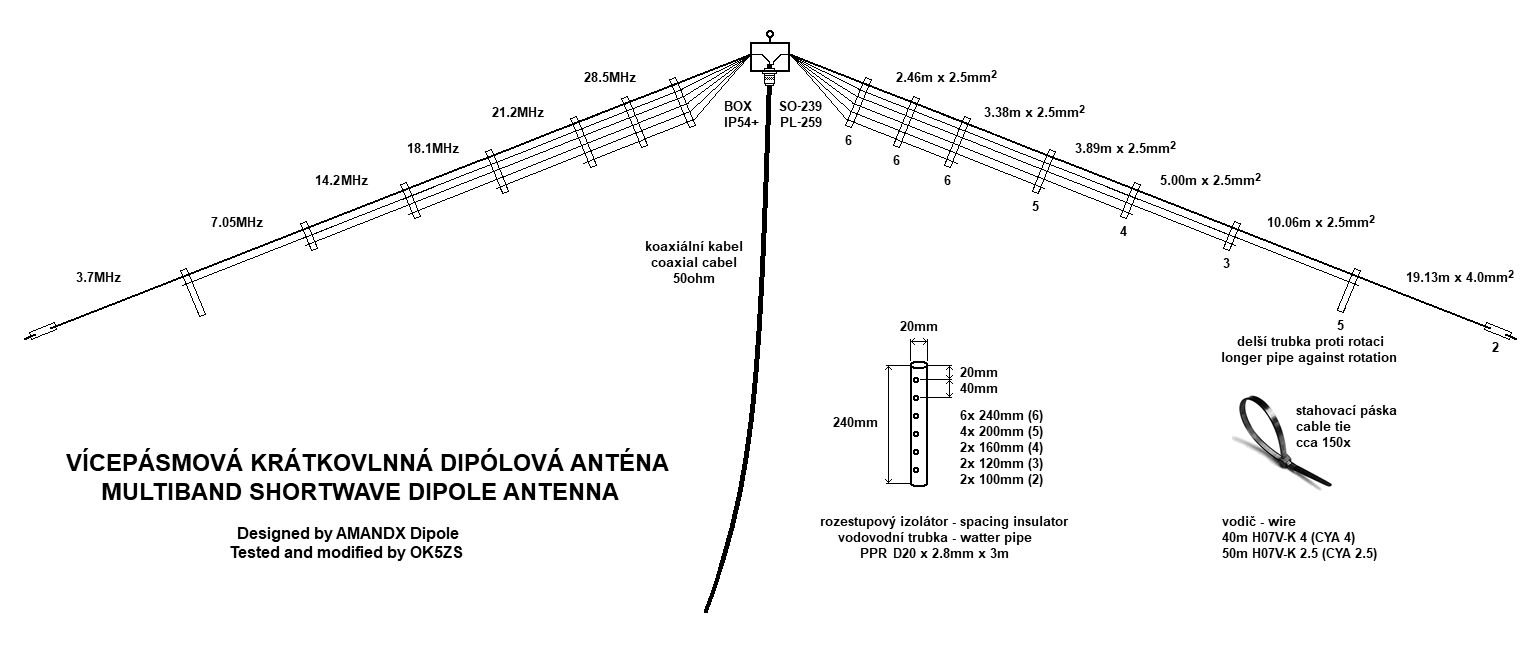 28.5MHz
21.2MHz
18.1MHz
14.2MHz
7.05MHz
3.7MHz

BOX
IP54+

SO-239
PL-259

2.46m x 2.5mm$^2$
3.38m x 2.5mm$^2$
3.89m x 2.5mm$^2$
5.00m x 2.5mm$^2$
10.06m x 2.5mm$^2$
19.13m x 4.0mm$^2$

6
6
6
5
4
3
5
2

koaxiální kabel
coaxial cabel
50ohm

delší trubka proti rotaci
longer pipe against rotation

20mm
20mm
40mm
240mm
6x 240mm (6)
4x 200mm (5)
2x 160mm (4)
2x 120mm (3)
2x 100mm (2)

stahovací páska
cable tie
cca 150x

VÍCEPÁSMOVÁ KRÁTKOVLNNÁ DIPÓLOVÁ ANTÉNA
MULTIBAND SHORTWAVE DIPOLE ANTENNA

Designed by AMANDX Dipole
Tested and modified by OK5ZS

rozestupový izolátor - spacing insulator
vodovodní trubka - watter pipe
PPR D20 x 2.8mm x 3m

vodič - wire
40m H07V-K 4 (CYA 4)
50m H07V-K 2.5 (CYA 2.5)